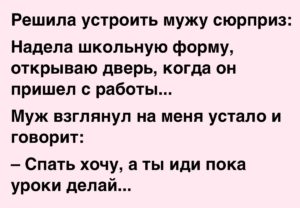 Решила устроить мужу сюрприз:

Надела школьную форму, открываю дверь, когда он пришел с работы...

Муж взглянул на меня устало и говорит:

– Спать хочу, а ты иди пока уроки делай...